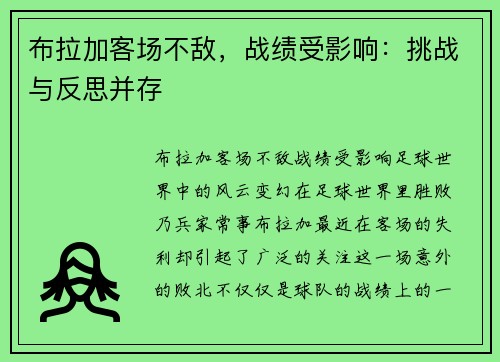 布拉加客场不敌，战绩受影响：挑战与反思并存

布拉加客场不敌战绩受影响足球世界中的风云变幻在足球世界里胜败乃兵家常事布拉加最近在客场的失利却引起了广泛的关注这一场意外的败北不仅仅是球队的战绩上的一